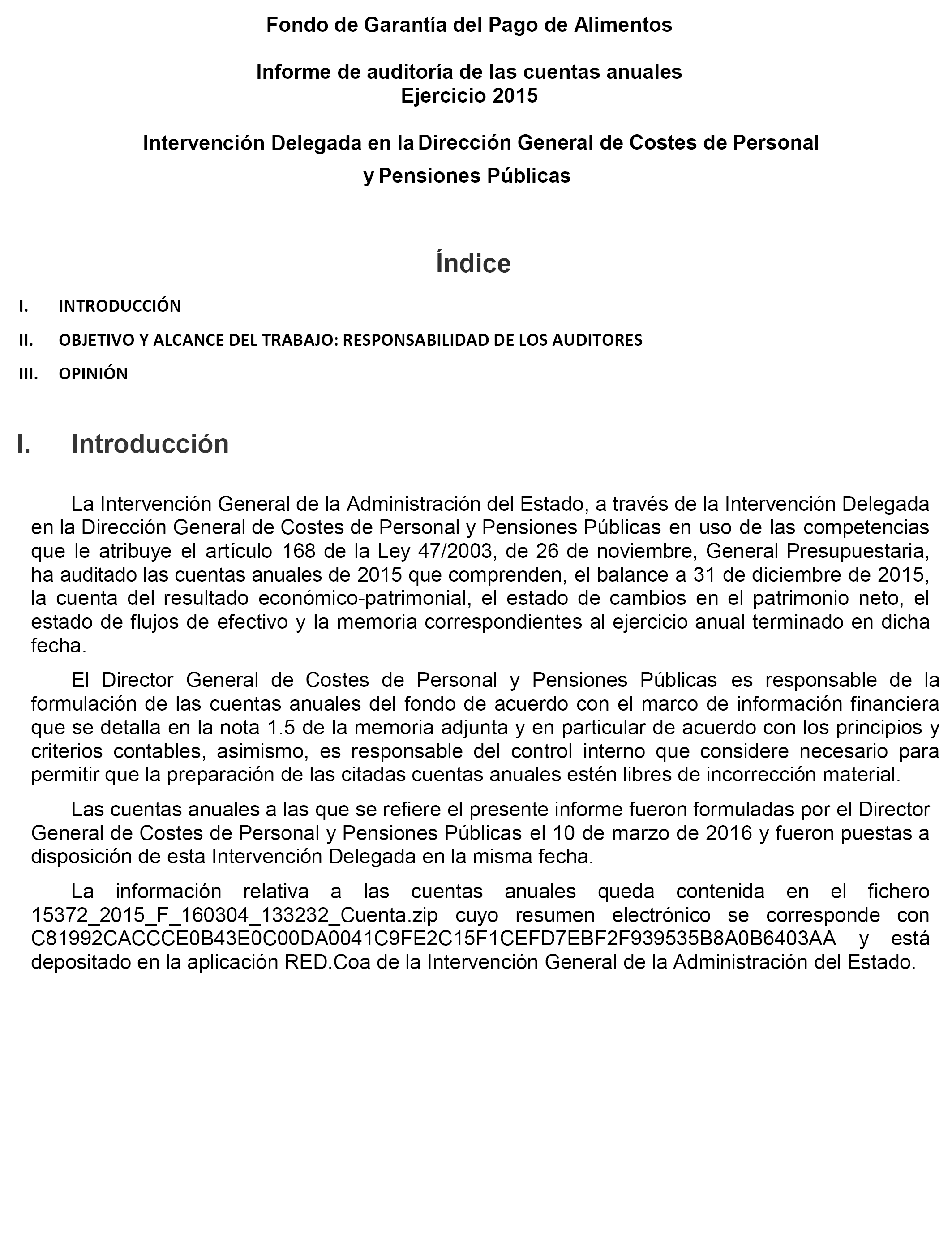 Fondo de Garantía del Pago de Alimentos

Informe de auditoría de las cuentas anuales
Ejercicio 2015

Intervención Delegada en la Dirección General de Costes de Personal y Pensiones Públicas

Índice

I. INTRODUCCIÓN

II. OBJETIVO Y ALCANCE DEL TRABAJO: RESPONSABILIDAD DE LOS AUDITORES

III. OPINIÓN

I. Introducción

La Intervención General de la Administración del Estado, a través de la Intervención Delegada en la Dirección General de Costes de Personal y Pensiones Públicas en uso de las competencias que le atribuye el artículo 168 de la Ley 47/2003, de 26 de noviembre, General Presupuestaria, ha auditado las cuentas anuales de 2015 que comprenden, el balance a 31 de diciembre de 2015, la cuenta del resultado económico-patrimonial, el estado de cambios en el patrimonio neto, el estado de flujos de efectivo y la memoria correspondientes al ejercicio anual terminado en dicha fecha.

El Director General de Costes de Personal y Pensiones Públicas es responsable de la formulación de las cuentas anuales del fondo de acuerdo con el marco de información financiera que se detalla en la nota 1.5 de la memoria adjunta y en particular de acuerdo con los principios y criterios contables, asimismo, es responsable del control interno que considere necesario para permitir que la preparación de las citadas cuentas anuales estén libres de incorrección material.

Las cuentas anuales a las que se refiere el presente informe fueron formuladas por el Director General de Costes de Personal y Pensiones Públicas el 10 de marzo de 2016 y fueron puestas a disposición de esta Intervención Delegada en la misma fecha.

La información relativa a las cuentas anuales queda contenida en el fichero 15372_2015_F_160304_133232_Cuenta.zip cuyo resumen electrónico se corresponde con C81992CACCCE0B43E0C00DA0041C9FE2C15F1CEFD7EBF2F939535B8A0B6403AA y está depositado en la aplicación RED.Coa de la Intervención General de la Administración del Estado.